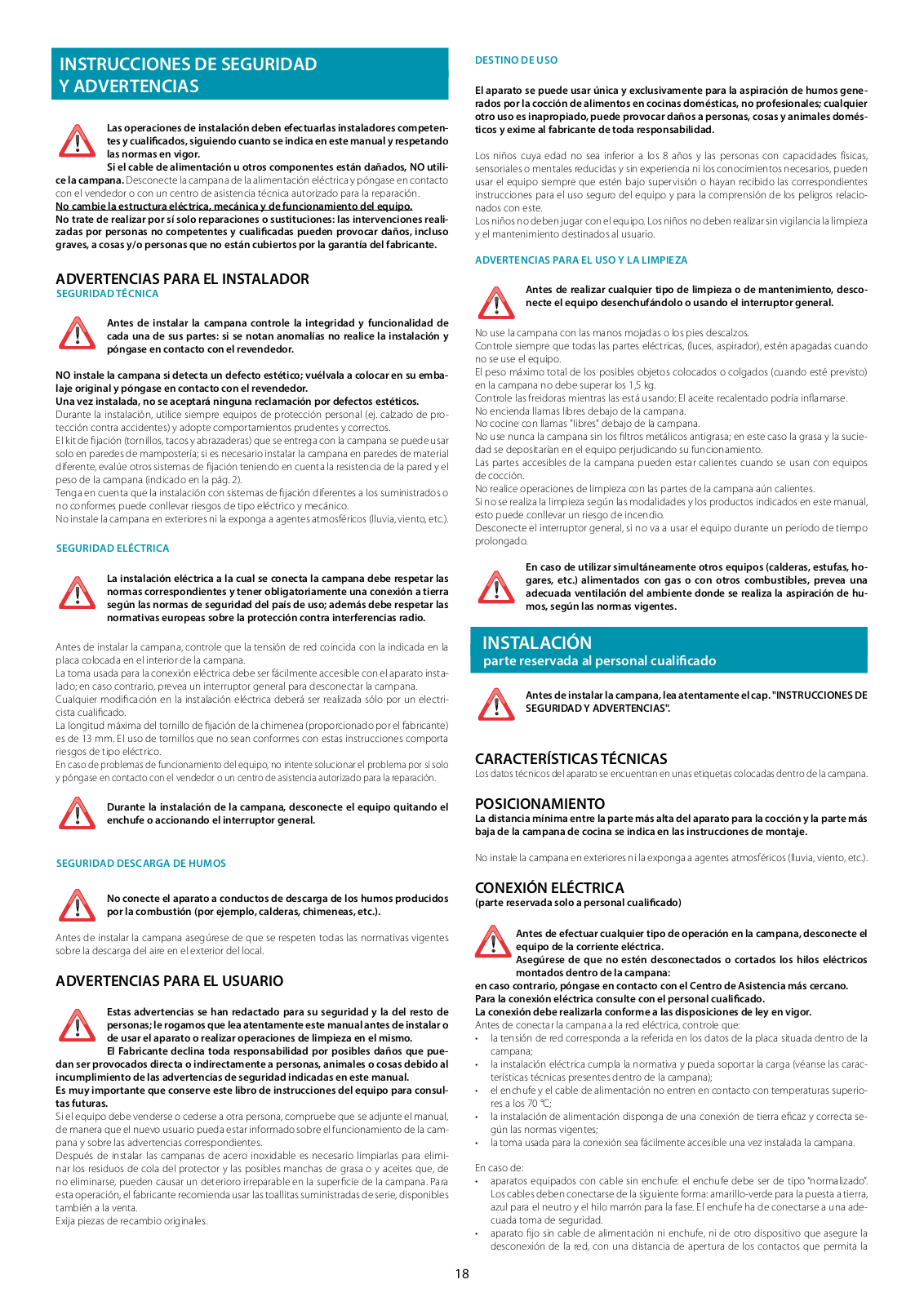 INSTRUCCIONES DE SEGURIDAD Y ADVERTENCIAS

Las operaciones de instalación deben efectuarlas instaladores competentes y cualificados, siguiendo cuanto se indica en este manual y respetando las normas en vigor.
Si el cable de alimentación u otros componentes están dañados, NO utilice la campana. Desconecte la campana de la alimentación eléctrica y póngase en contacto con el vendedor o con un centro de asistencia técnica autorizado para la reparación.
No cambie la estructura eléctrica, mecánica y de funcionamiento del equipo.
No trate de realizar por sí solo reparaciones o sustituciones: las intervenciones realizadas por personas no competentes y cualificadas pueden provocar daños, incluso graves, a cosas y/o personas que no están cubiertos por la garantía del fabricante.

ADVERTENCIAS PARA EL INSTALADOR
SEGURIDAD TÉCNICA

Antes de instalar la campana controle la integridad y funcionalidad de cada una de sus partes: si se notan anomalías no realice la instalación y póngase en contacto con el revendedor.

NO instale la campana si detecta un defecto estético; vuélvala a colocar en su embalaje original y póngase en contacto con el revendedor.
Una vez instalada, no se aceptará ninguna reclamación por defectos estéticos.
Durante la instalación, utilice siempre equipos de protección personal (ej. calzado de protección contra accidentes) y adopte comportamientos prudentes y correctos.
El kit de fijación (tornillos, tacos y abrazaderas) que se entrega con la campana se puede usar solo en paredes de mampostería; si es necesario instalar la campana en paredes de material diferente, evalúe otros sistemas de fijación teniendo en cuenta la resistencia de la pared y el peso de la campana (indicado en la pág. 2).
Tenga en cuenta que la instalación con sistemas de fijación diferentes a los suministrados o no conformes puede conllevar riesgos de tipo eléctrico y mecánico.
No instale la campana en exteriores ni la exponga a agentes atmosféricos (lluvia, viento, etc.).

SEGURIDAD ELÉCTRICA

La instalación eléctrica a la cual se conecta la campana debe respetar las normas correspondientes y tener obligatoriamente una conexión a tierra según las normas de seguridad del país de uso; además debe respetar las normativas europeas sobre la protección contra interferencias radio.

Antes de instalar la campana, controle que la tensión de red coincida con la indicada en la placa colocada en el interior de la campana.
La toma usada para la conexión eléctrica debe ser fácilmente accesible con el aparato instalado; en caso contrario, prevea un interruptor general para desconectar la campana.
Cualquier modificación en la instalación eléctrica deberá ser realizada sólo por un electricista cualificado.
La longitud máxima del tornillo de fijación de la chimenea (proporcionado por el fabricante) es de 13 mm. El uso de tornillos que no sean conformes con estas instrucciones comporta riesgos de tipo eléctrico.
En caso de problemas de funcionamiento del equipo, no intente solucionar el problema por sí solo y póngase en contacto con el vendedor o un centro de asistencia autorizado para la reparación.

Durante la instalación de la campana, desconecte el equipo quitando el enchufe o accionando el interruptor general.

SEGURIDAD DESCARGA DE HUMOS

No conecte el aparato a conductos de descarga de los humos producidos por la combustión (por ejemplo, calderas, chimeneas, etc.).

Antes de instalar la campana asegúrese de que se respeten todas las normativas vigentes sobre la descarga del aire en el exterior del local.

ADVERTENCIAS PARA EL USUARIO

Estas advertencias se han redactado para su seguridad y la del resto de personas; le rogamos que lea atentamente este manual antes de instalar o de usar el aparato o realizar operaciones de limpieza en el mismo.
El Fabricante declina toda responsabilidad por posibles daños que puedan ser provocados directa o indirectamente a personas, animales o cosas debido al incumplimiento de las advertencias de seguridad indicadas en este manual.
Es muy importante que conserve este libro de instrucciones del equipo para consultas futuras.
Si el equipo debe venderse o cederse a otra persona, compruebe que se adjunte el manual, de manera que el nuevo usuario pueda estar informado sobre el funcionamiento de la campana y sobre las advertencias correspondientes.
Después de instalar las campanas de acero inoxidable es necesario limpiarlas para eliminar los residuos de cola del protector y las posibles manchas de grasa o y aceites que, de no eliminarse, pueden causar un deterioro irreparable en la superficie de la campana. Para esta operación, el fabricante recomienda usar las toallitas suministradas de serie, disponibles también a la venta.
Exija piezas de recambio originales.

DESTINO DE USO

El aparato se puede usar única y exclusivamente para la aspiración de humos generados por la cocción de alimentos en cocinas domésticas, no profesionales; cualquier otro uso es inapropiado, puede provocar daños a personas, cosas y animales domésticos y exime al fabricante de toda responsabilidad.

Los niños cuya edad no sea inferior a los 8 años y las personas con capacidades físicas, sensoriales o mentales reducidas y sin experiencia ni los conocimientos necesarios, pueden usar el equipo siempre que estén bajo supervisión o hayan recibido las correspondientes instrucciones para el uso seguro del equipo y para la comprensión de los peligros relacionados con este.
Los niños no deben jugar con el equipo. Los niños no deben realizar sin vigilancia la limpieza y el mantenimiento destinados al usuario.

ADVERTENCIAS PARA EL USO Y LA LIMPIEZA

Antes de realizar cualquier tipo de limpieza o de mantenimiento, desconecte el equipo desenchufándolo o usando el interruptor general.

No use la campana con las manos mojadas o los pies descalzos.
Controle siempre que todas las partes eléctricas, (luces, aspirador), estén apagadas cuando no se use el equipo.
El peso máximo total de los posibles objetos colocados o colgados (cuando esté previsto) en la campana no debe superar los 1,5 kg.
Controle las freidoras mientras las está usando: El aceite recalentado podría inflamarse.
No encienda llamas libres debajo de la campana.
No cocine con llamas "libres" debajo de la campana.
No use nunca la campana sin los filtros metálicos antigrasa; en este caso la grasa y la suciedad se depositarían en el equipo perjudicando su funcionamiento.
Las partes accesibles de la campana pueden estar calientes cuando se usan con equipos de cocción.
No realice operaciones de limpieza con las partes de la campana aún calientes.
Si no se realiza la limpieza según las modalidades y los productos indicados en este manual, esto puede conllevar un riesgo de incendio.
Desconecte el interruptor general, si no va a usar el equipo durante un periodo de tiempo prolongado.

En caso de utilizar simultáneamente otros equipos (calderas, estufas, hogares, etc.) alimentados con gas o con otros combustibles, prevea una adecuada ventilación del ambiente donde se realiza la aspiración de humos, según las normas vigentes.

INSTALACIÓN
parte reservada al personal cualificado

Antes de instalar la campana, lea atentamente el cap. "INSTRUCCIONES DE SEGURIDAD Y ADVERTENCIAS".

CARACTERÍSTICAS TÉCNICAS
Los datos técnicos del aparato se encuentran en unas etiquetas colocadas dentro de la campana.

POSICIONAMIENTO
La distancia mínima entre la parte más alta del aparato para la cocción y la parte más baja de la campana de cocina se indica en las instrucciones de montaje.

No instale la campana en exteriores ni la exponga a agentes atmosféricos (lluvia, viento, etc.).

CONEXIÓN ELÉCTRICA
(parte reservada solo a personal cualificado)

Antes de efectuar cualquier tipo de operación en la campana, desconecte el equipo de la corriente eléctrica.
Asegúrese de que no estén desconectados o cortados los hilos eléctricos montados dentro de la campana:
en caso contrario, póngase en contacto con el Centro de Asistencia más cercano.
Para la conexión eléctrica consulte con el personal cualificado.
La conexión debe realizarla conforme a las disposiciones de ley en vigor.
Antes de conectar la campana a la red eléctrica, controle que:
• la tensión de red corresponda a la referida en los datos de la placa situada dentro de la campana;
• la instalación eléctrica cumpla la normativa y pueda soportar la carga (véanse las características técnicas presentes dentro de la campana);
• el enchufe y el cable de alimentación no entren en contacto con temperaturas superiores a los 70 °C;
• la instalación de alimentación disponga de una conexión de tierra eficaz y correcta según las normas vigentes;
• la toma usada para la conexión sea fácilmente accesible una vez instalada la campana.

En caso de:
• aparatos equipados con cable sin enchufe: el enchufe debe ser de tipo "normalizado". Los cables deben conectarse de la siguiente forma: amarillo-verde para la puesta a tierra, azul para el neutro y el hilo marrón para la fase. El enchufe ha de conectarse a una adecuada toma de seguridad.
• aparato fijo sin cable de alimentación ni enchufe, ni de otro dispositivo que asegure la desconexión de la red, con una distancia de apertura de los contactos que permita la

18